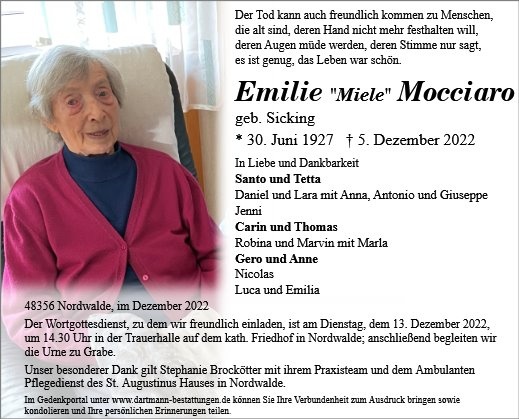 Der Tod kann auch freundlich kommen zu Menschen, die alt sind, deren Hand nicht mehr festhalten will, deren Augen müde werden, deren Stimme nur sagt, es ist genug, das Leben war schön.

Emilie "Miele" Mocciaro
geb. Sicking
* 30. Juni 1927 † 5. Dezember 2022

In Liebe und Dankbarkeit
Santo und Tetta
Daniel und Lara mit Anna, Antonio und Giuseppe
Jenni
Carin und Thomas
Robina und Marvin mit Marla
Gero und Anne
Nicolas
Luca und Emilia

48356 Nordwalde, im Dezember 2022

Der Wortgottesdienst, zu dem wir freundlich einladen, ist am Dienstag, dem 13. Dezember 2022, um 14.30 Uhr in der Trauerhalle auf dem kath. Friedhof in Nordwalde; anschließend begleiten wir die Urne zu Grabe.

Unser besonderer Dank gilt Stephanie Brockötter mit ihrem Praxisteam und dem Ambulanten Pflegedienst des St. Augustinus Hauses in Nordwalde.

Im Gedenkportal unter www.dartmann-bestattungen.de können Sie Ihre Verbundenheit zum Ausdruck bringen sowie kondolieren und Ihre persönlichen Erinnerungen teilen.